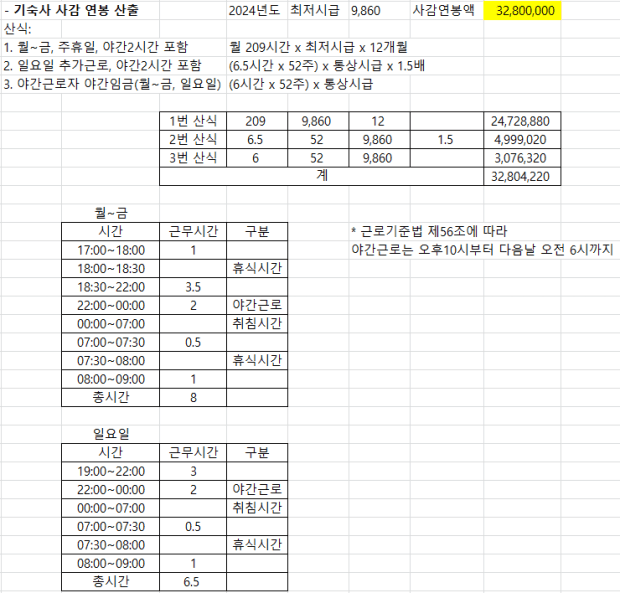 - 기숙사 사감 연봉 산출 2024년도 최저시급 9,860 사감연봉액 32,800,000

산식:

1. 월~금, 주휴일, 야간2시간 포함 월 209시간 x 최저시급 x 12개월

2. 일요일 추가근로, 야간2시간 포함 (6.5시간 x 52주) x 통상시급 x 1.5배

3. 야간근로자 야간임금(월~금, 일요일) (6시간 x 52주) x 통상시급

| 1번 산식 | 209 | 9,860 | 12 | | 24,728,880 |
|---|---|---|---|---|---|
| 2번 산식 | 6.5 | 52 | 9,860 | 1.5 | 4,999,020 |
| 3번 산식 | 6 | 52 | 9,860 | | 3,076,320 |
| 계 | | | | | 32,804,220 |

월~금

| 시간 | 근무시간 | 구분 |
|---|---|---|
| 17:00~18:00 | 1 | |
| 18:00~18:30 | | 휴식시간 |
| 18:30~22:00 | 3.5 | |
| 22:00~00:00 | 2 | 야간근로 |
| 00:00~07:00 | | 취침시간 |
| 07:00~07:30 | 0.5 | |
| 07:30~08:00 | | 휴식시간 |
| 08:00~09:00 | 1 | |
| 총시간 | 8 | |

* 근로기준법 제56조에 따라
야간근로는 오후10시부터 다음날 오전 6시까지

일요일

| 시간 | 근무시간 | 구분 |
|---|---|---|
| 19:00~22:00 | 3 | |
| 22:00~00:00 | 2 | 야간근로 |
| 00:00~07:00 | | 취침시간 |
| 07:00~07:30 | 0.5 | |
| 07:30~08:00 | | 휴식시간 |
| 08:00~09:00 | 1 | |
| 총시간 | 6.5 | |